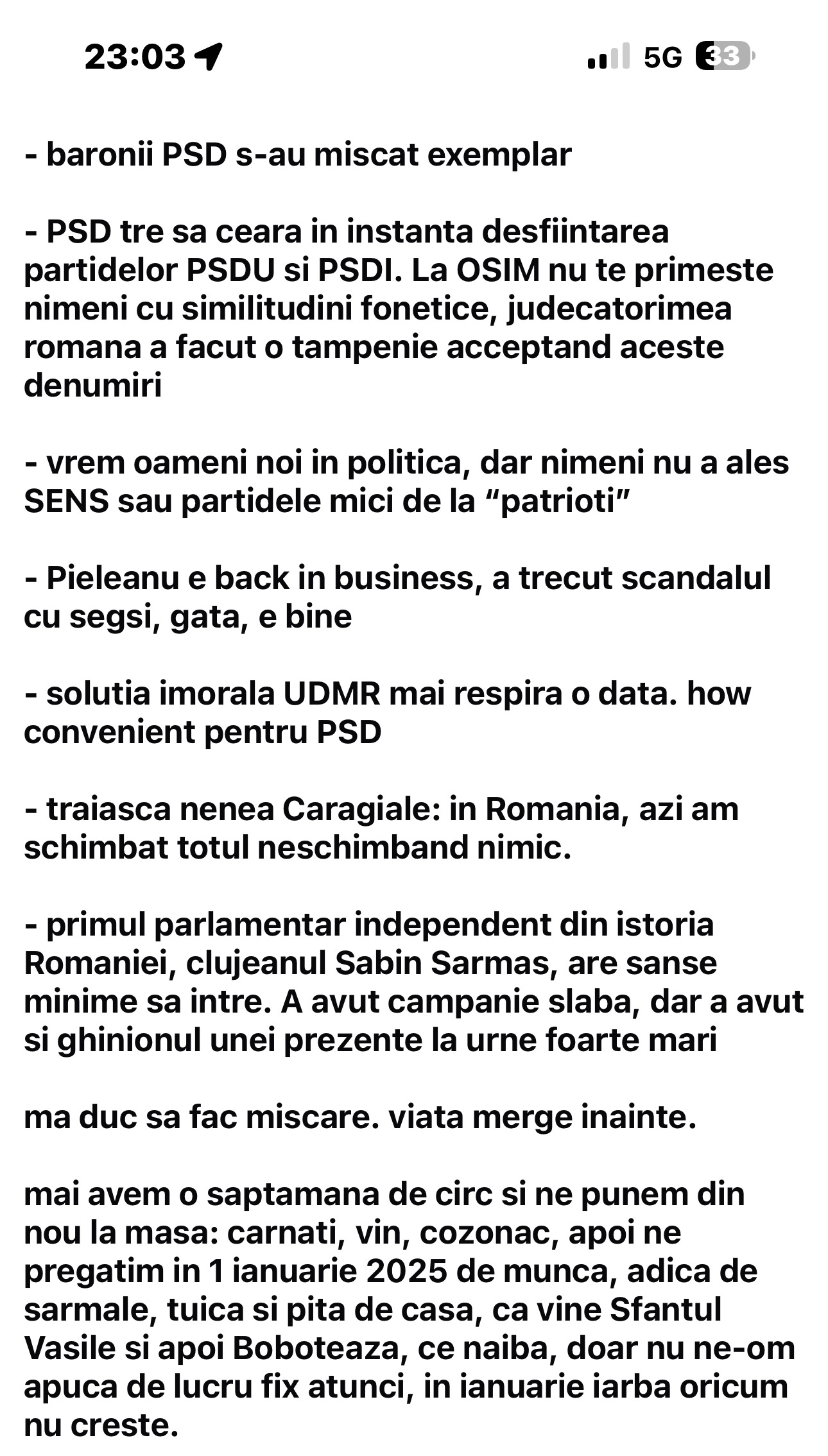 23:03

5G 33

- baronii PSD s-au miscat exemplar

- PSD tre sa ceara in instanta desfiintarea partidelor PSDU si PSDI. La OSIM nu te primeste nimeni cu similitudini fonetice, judecatorimea romana a facut o tampenie acceptand aceste denumiri

- vrem oameni noi in politica, dar nimeni nu a ales SENS sau partidele mici de la “patrioti”

- Pieleanu e back in business, a trecut scandalul cu segsi, gata, e bine

- solutia imorala UDMR mai respira o data. how convenient pentru PSD

- traiasca nenea Caragiale: in Romania, azi am schimbat totul neschimband nimic.

- primul parlamentar independent din istoria Romaniei, clujeanul Sabin Sarmas, are sanse minime sa intre. A avut campanie slaba, dar a avut si ghinionul unei prezente la urne foarte mari

ma duc sa fac miscare. viata merge inainte.

mai avem o saptamana de circ si ne punem din nou la masa: carnati, vin, cozonac, apoi ne pregatim in 1 ianuarie 2025 de munca, adica de sarmale, tuica si pita de casa, ca vine Sfantul Vasile si apoi Boboteaza, ce naiba, doar nu ne-om apuca de lucru fix atunci, in ianuarie iarba oricum nu creste.